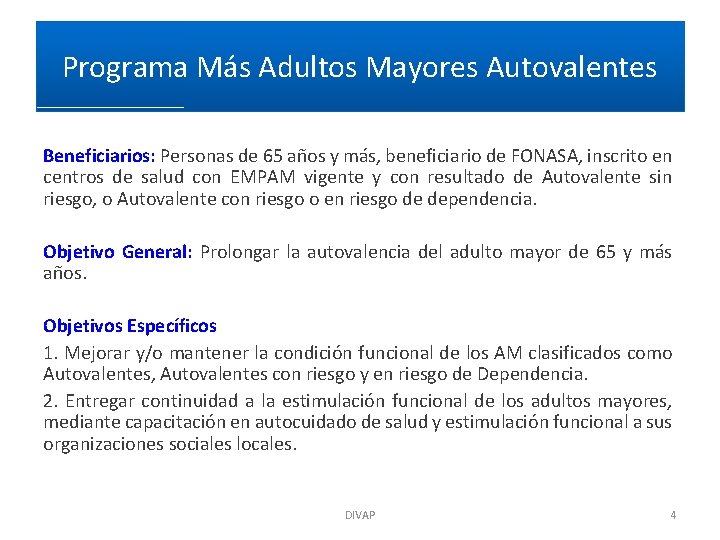 Programa Más Adultos Mayores Autovalentes

Beneficiarios: Personas de 65 años y más, beneficiario de FONASA, inscrito en centros de salud con EMPAM vigente y con resultado de Autovalente sin riesgo, o Autovalente con riesgo o en riesgo de dependencia.

Objetivo General: Prolongar la autovalencia del adulto mayor de 65 y más años.

Objetivos Específicos

1. Mejorar y/o mantener la condición funcional de los AM clasificados como Autovalentes, Autovalentes con riesgo y en riesgo de Dependencia.

2. Entregar continuidad a la estimulación funcional de los adultos mayores, mediante capacitación en autocuidado de salud y estimulación funcional a sus organizaciones sociales locales.

DIVAP

4